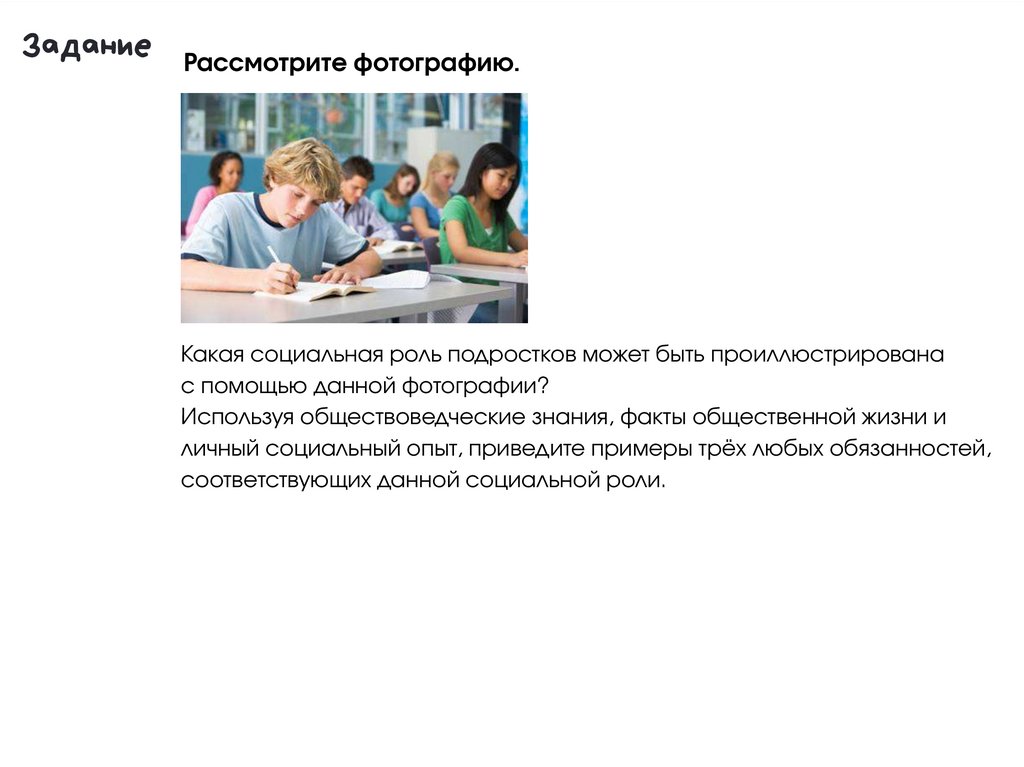 Задание

Рассмотрите фотографию.

Какая социальная роль подростков может быть проиллюстрирована с помощью данной фотографии?
Используя обществоведческие знания, факты общественной жизни и личный социальный опыт, приведите примеры трёх любых обязанностей, соответствующих данной социальной роли.